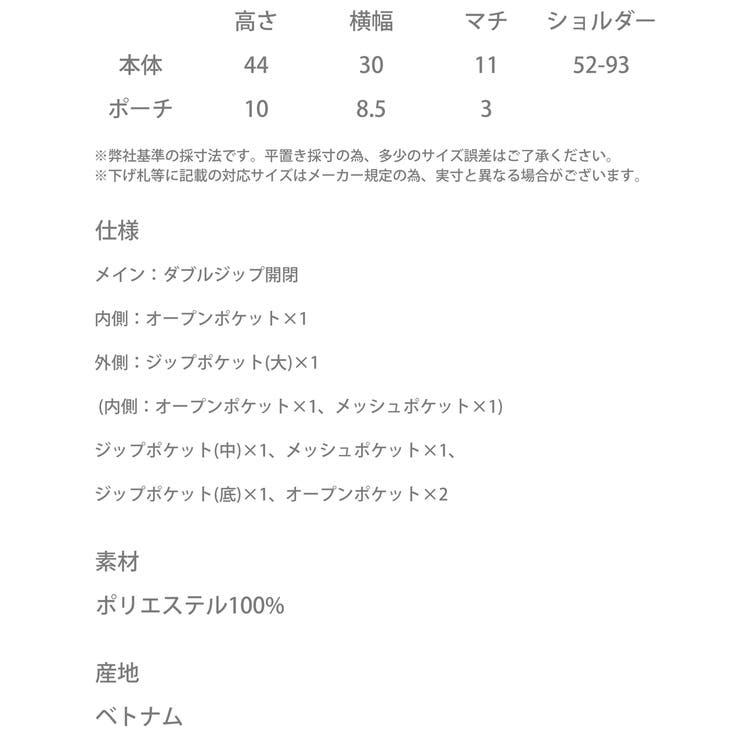 |  | 高さ | 横幅 | マチ | ショルダー |
|---|---|---|---|---|
| 本体 | 44 | 30 | 11 | 52-93 |
| ポーチ | 10 | 8.5 | 3 |  |

※弊社基準の採寸法です。平置き採寸の為、多少のサイズ誤差はご了承ください。
※下げ札等に記載の対応サイズはメーカー規定の為、実寸と異なる場合がございます。

仕様

メイン：ダブルジップ開閉

内側：オープンポケット×1

外側：ジップポケット(大)×1

(内側：オープンポケット×1、メッシュポケット×1)

ジップポケット(中)×1、メッシュポケット×1、

ジップポケット(底)×1、オープンポケット×2

素材

ポリエステル100%

産地

ベトナム